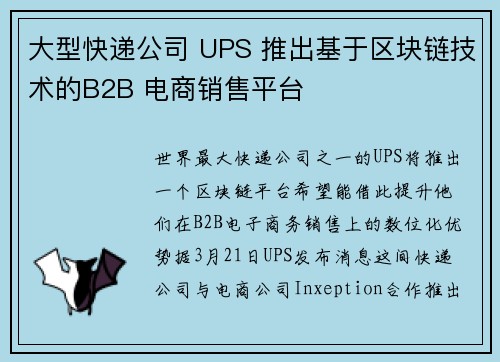 大型快递公司 UPS 推出基于区块链技术的B2B 电商销售平台

世界最大快递公司之一的UPS将推出一个区块链平台希望能借此提升他们在B2B电子商务销售上的数位化优势据3月21日UPS发布消息这间快递公司与电商公司Inxeption合作推出